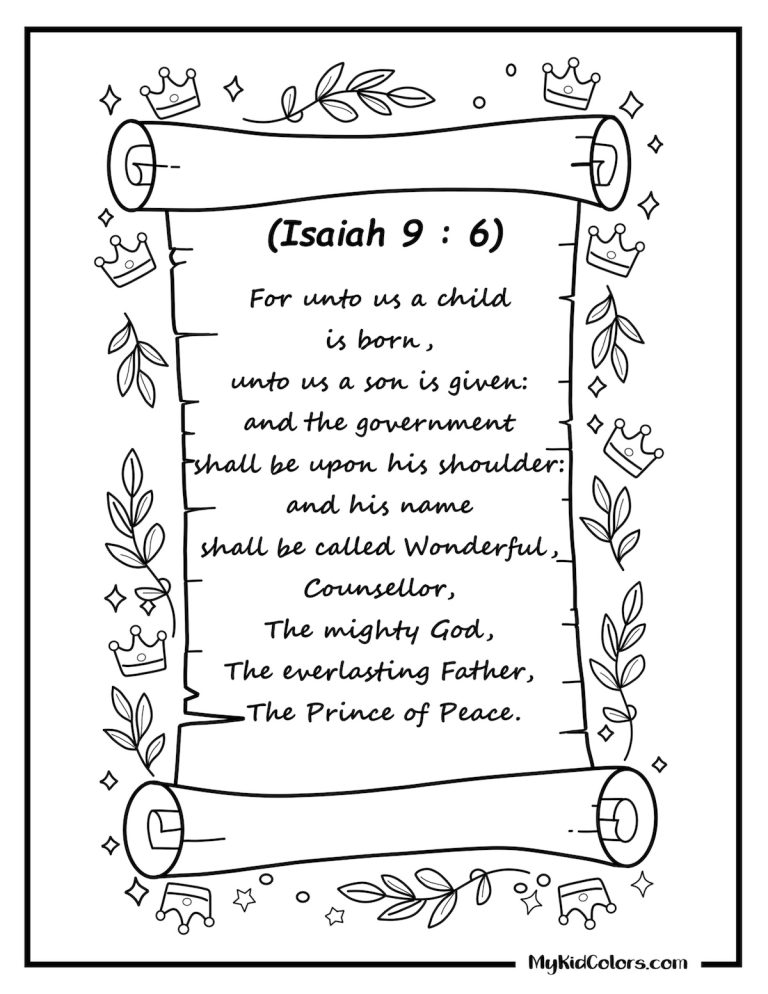 (Isaiah 9 : 6)

For unto us a child is born, unto us a son is given: and the government shall be upon his shoulder: and his name shall be called Wonderful, Counsellor, The mighty God, The everlasting Father, The Prince of Peace.

MyKidColors.com